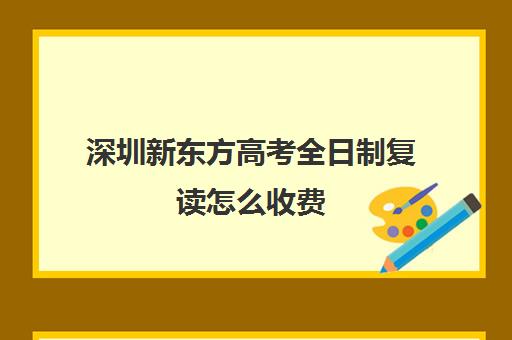 深圳新东方高考全日制复读怎么收费